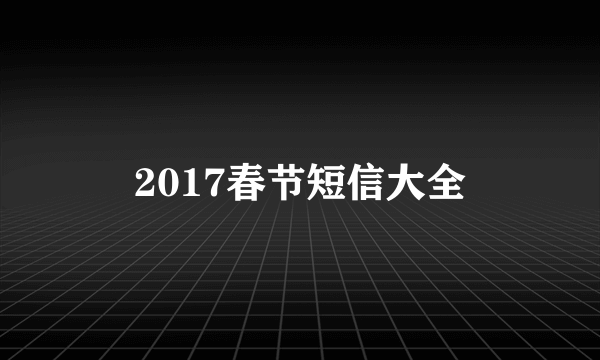 2017春节短信大全